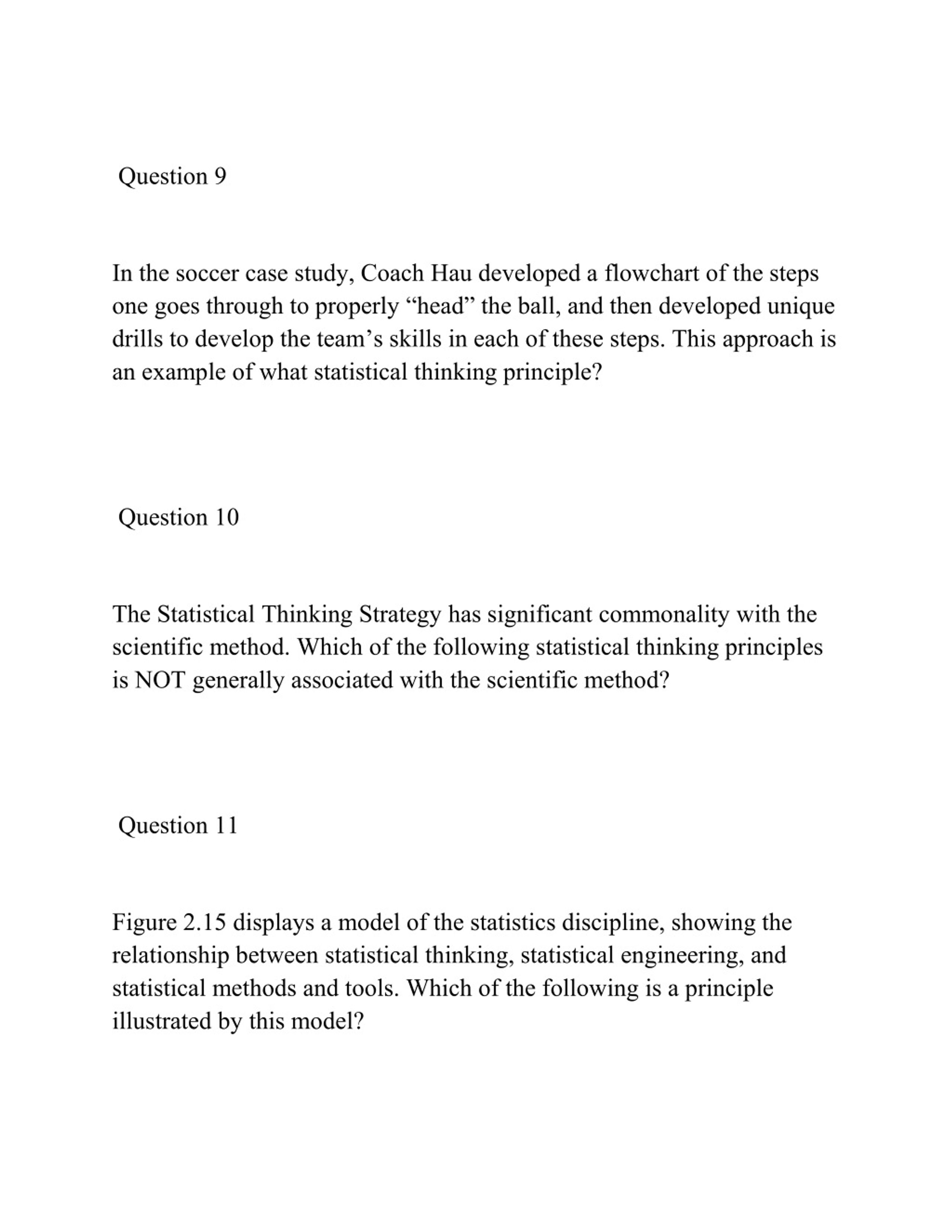 Question 9

In the soccer case study, Coach Hau developed a flowchart of the steps one goes through to properly “head” the ball, and then developed unique drills to develop the team’s skills in each of these steps. This approach is an example of what statistical thinking principle?

Question 10

The Statistical Thinking Strategy has significant commonality with the scientific method. Which of the following statistical thinking principles is NOT generally associated with the scientific method?

Question 11

Figure 2.15 displays a model of the statistics discipline, showing the relationship between statistical thinking, statistical engineering, and statistical methods and tools. Which of the following is a principle illustrated by this model?